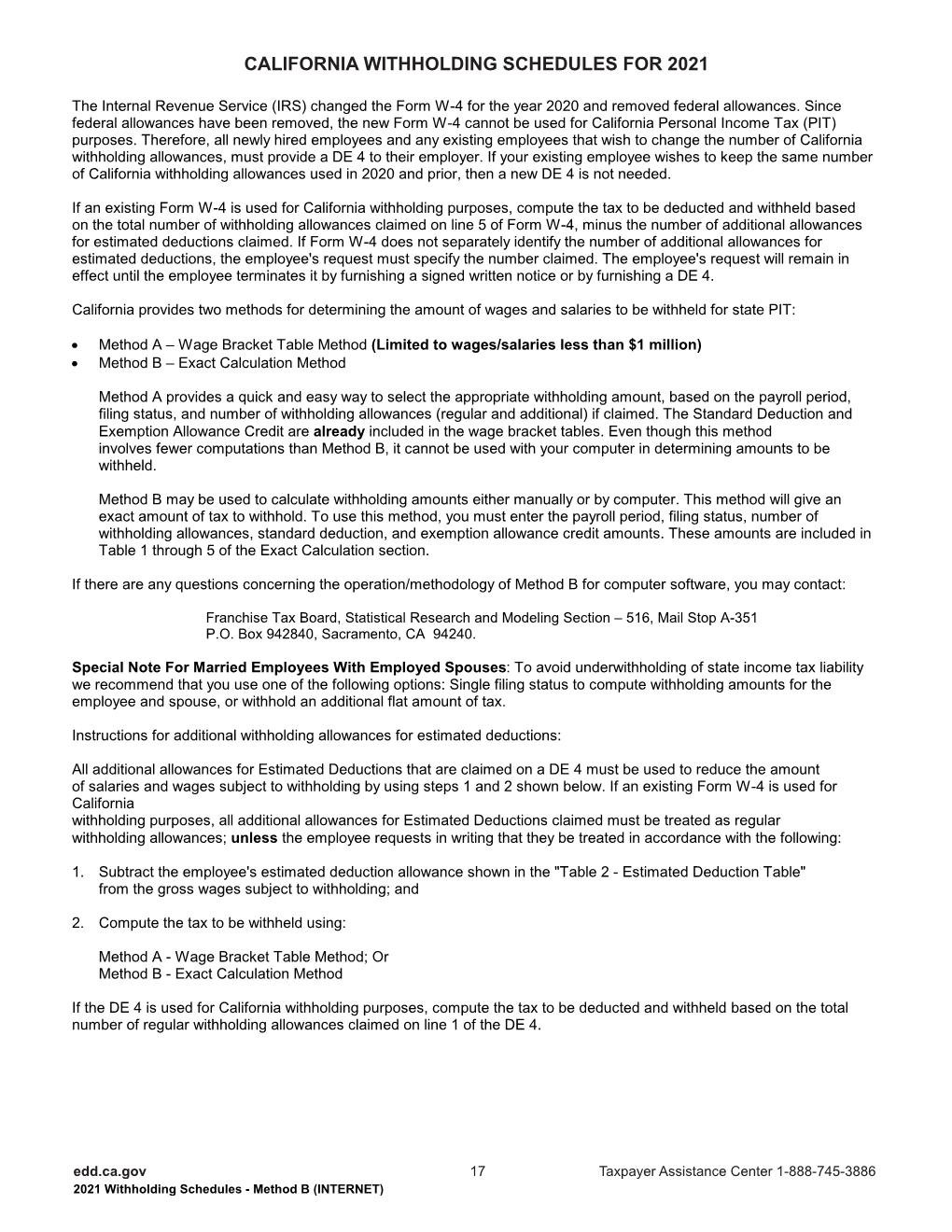 CALIFORNIA WITHHOLDING SCHEDULES FOR 2021

The Internal Revenue Service (IRS) changed the Form W-4 for the year 2020 and removed federal allowances. Since federal allowances have been removed, the new Form W-4 cannot be used for California Personal Income Tax (PIT) purposes. Therefore, all newly hired employees and any existing employees that wish to change the number of California withholding allowances, must provide a DE 4 to their employer. If your existing employee wishes to keep the same number of California withholding allowances used in 2020 and prior, then a new DE 4 is not needed.

If an existing Form W-4 is used for California withholding purposes, compute the tax to be deducted and withheld based on the total number of withholding allowances claimed on line 5 of Form W-4, minus the number of additional allowances for estimated deductions claimed. If Form W-4 does not separately identify the number of additional allowances for estimated deductions, the employee's request must specify the number claimed. The employee's request will remain in effect until the employee terminates it by furnishing a signed written notice or by furnishing a DE 4.

California provides two methods for determining the amount of wages and salaries to be withheld for state PIT:

• Method A – Wage Bracket Table Method (Limited to wages/salaries less than $1 million)
• Method B – Exact Calculation Method

Method A provides a quick and easy way to select the appropriate withholding amount, based on the payroll period, filing status, and number of withholding allowances (regular and additional) if claimed. The Standard Deduction and Exemption Allowance Credit are already included in the wage bracket tables. Even though this method involves fewer computations than Method B, it cannot be used with your computer in determining amounts to be withheld.

Method B may be used to calculate withholding amounts either manually or by computer. This method will give an exact amount of tax to withhold. To use this method, you must enter the payroll period, filing status, number of withholding allowances, standard deduction, and exemption allowance credit amounts. These amounts are included in Table 1 through 5 of the Exact Calculation section.

If there are any questions concerning the operation/methodology of Method B for computer software, you may contact:

Franchise Tax Board, Statistical Research and Modeling Section – 516, Mail Stop A-351
P.O. Box 942840, Sacramento, CA 94240.

Special Note For Married Employees With Employed Spouses: To avoid underwithholding of state income tax liability we recommend that you use one of the following options: Single filing status to compute withholding amounts for the employee and spouse, or withhold an additional flat amount of tax.

Instructions for additional withholding allowances for estimated deductions:

All additional allowances for Estimated Deductions that are claimed on a DE 4 must be used to reduce the amount of salaries and wages subject to withholding by using steps 1 and 2 shown below. If an existing Form W-4 is used for California withholding purposes, all additional allowances for Estimated Deductions claimed must be treated as regular withholding allowances; unless the employee requests in writing that they be treated in accordance with the following:

1. Subtract the employee's estimated deduction allowance shown in the "Table 2 - Estimated Deduction Table" from the gross wages subject to withholding; and

2. Compute the tax to be withheld using:

Method A - Wage Bracket Table Method; Or
Method B - Exact Calculation Method

If the DE 4 is used for California withholding purposes, compute the tax to be deducted and withheld based on the total number of regular withholding allowances claimed on line 1 of the DE 4.

edd.ca.gov 17 Taxpayer Assistance Center 1-888-745-3886
2021 Withholding Schedules - Method B (INTERNET)